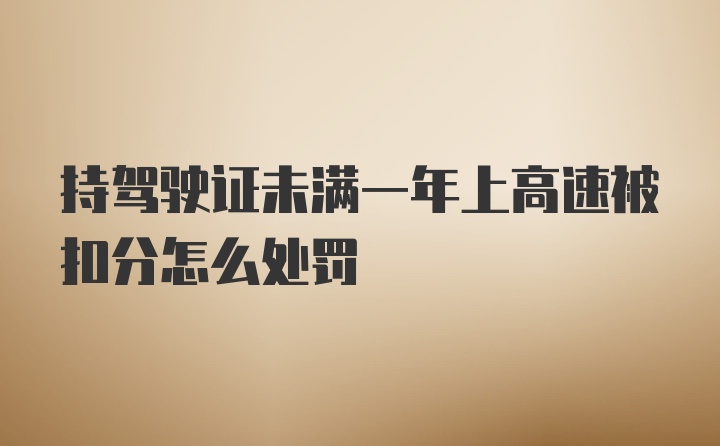 持驾驶证未满一年上高速被扣分怎么处罚